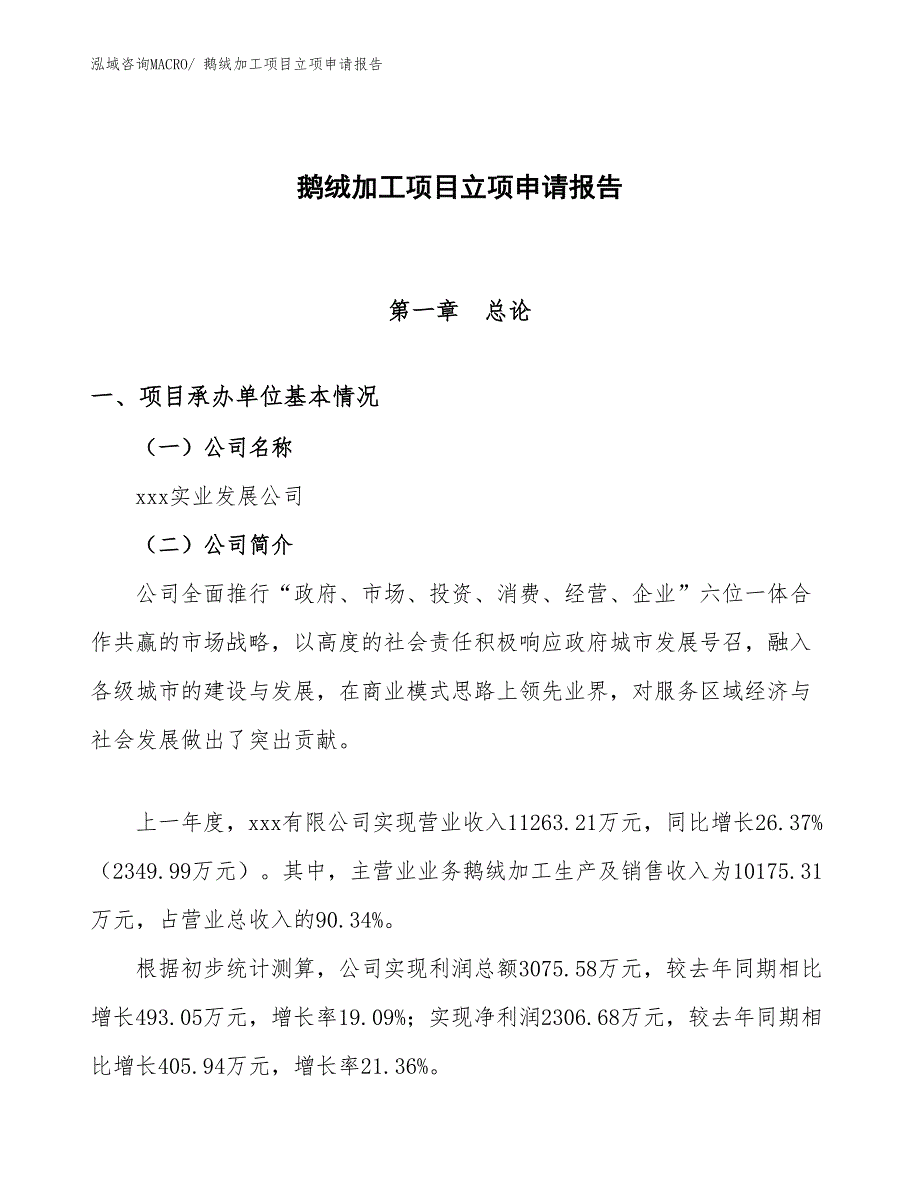 泓域咨询MACRO/ 鹅绒加工项目立项申请报告

鹅绒加工项目立项申请报告

第一章　总论

一、项目承办单位基本情况

（一）公司名称

xxx实业发展公司

（二）公司简介

公司全面推行“政府、市场、投资、消费、经营、企业”六位一体合作共赢的市场战略，以高度的社会责任积极响应政府城市发展号召，融入各级城市的建设与发展，在商业模式思路上领先业界，对服务区域经济与社会发展做出了突出贡献。

上一年度，xxx有限公司实现营业收入11263.21万元，同比增长26.37%（2349.99万元）。其中，主营业业务鹅绒加工生产及销售收入为10175.31万元，占营业总收入的90.34%。

根据初步统计测算，公司实现利润总额3075.58万元，较去年同期相比增长493.05万元，增长率19.09%；实现净利润2306.68万元，较去年同期相比增长405.94万元，增长率21.36%。